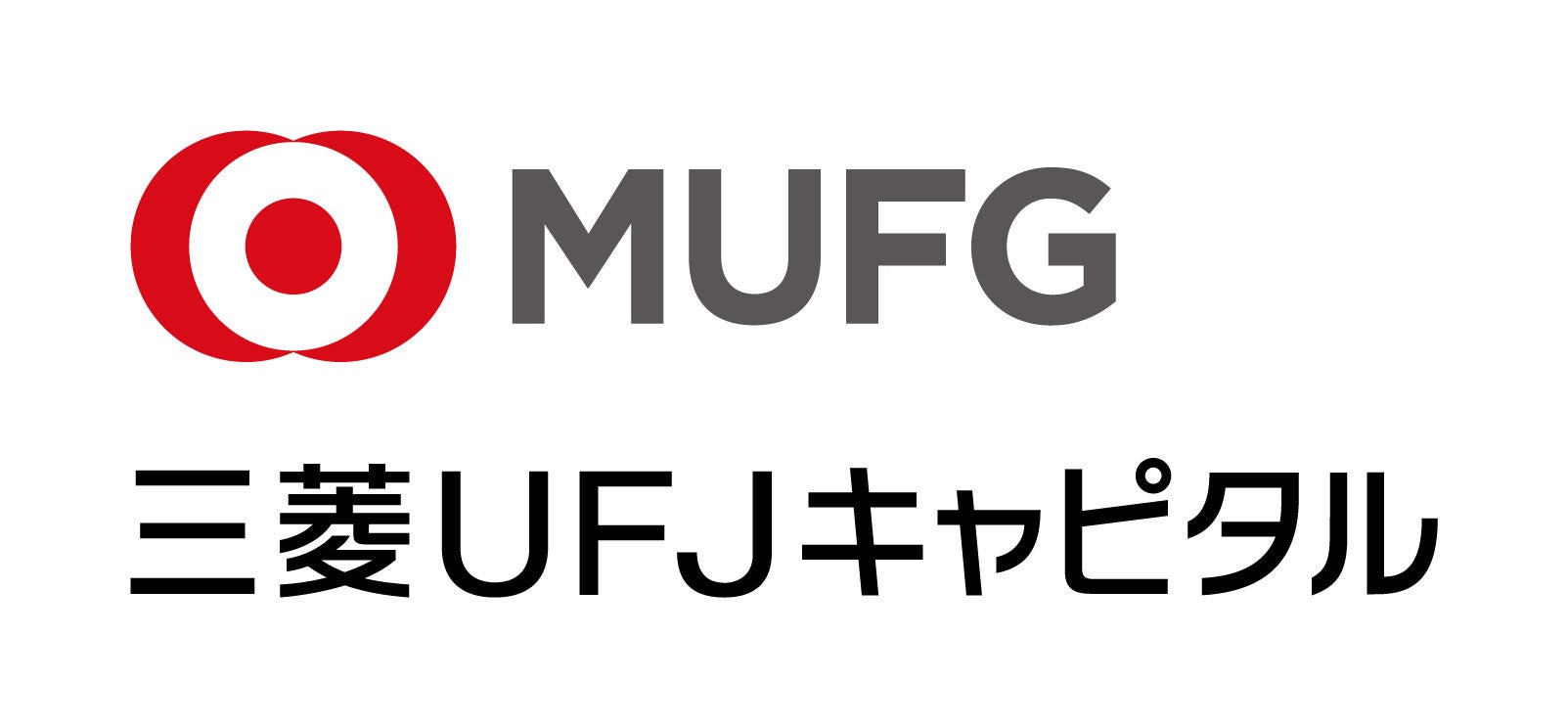 MUFG

三菱UFJキャピタル